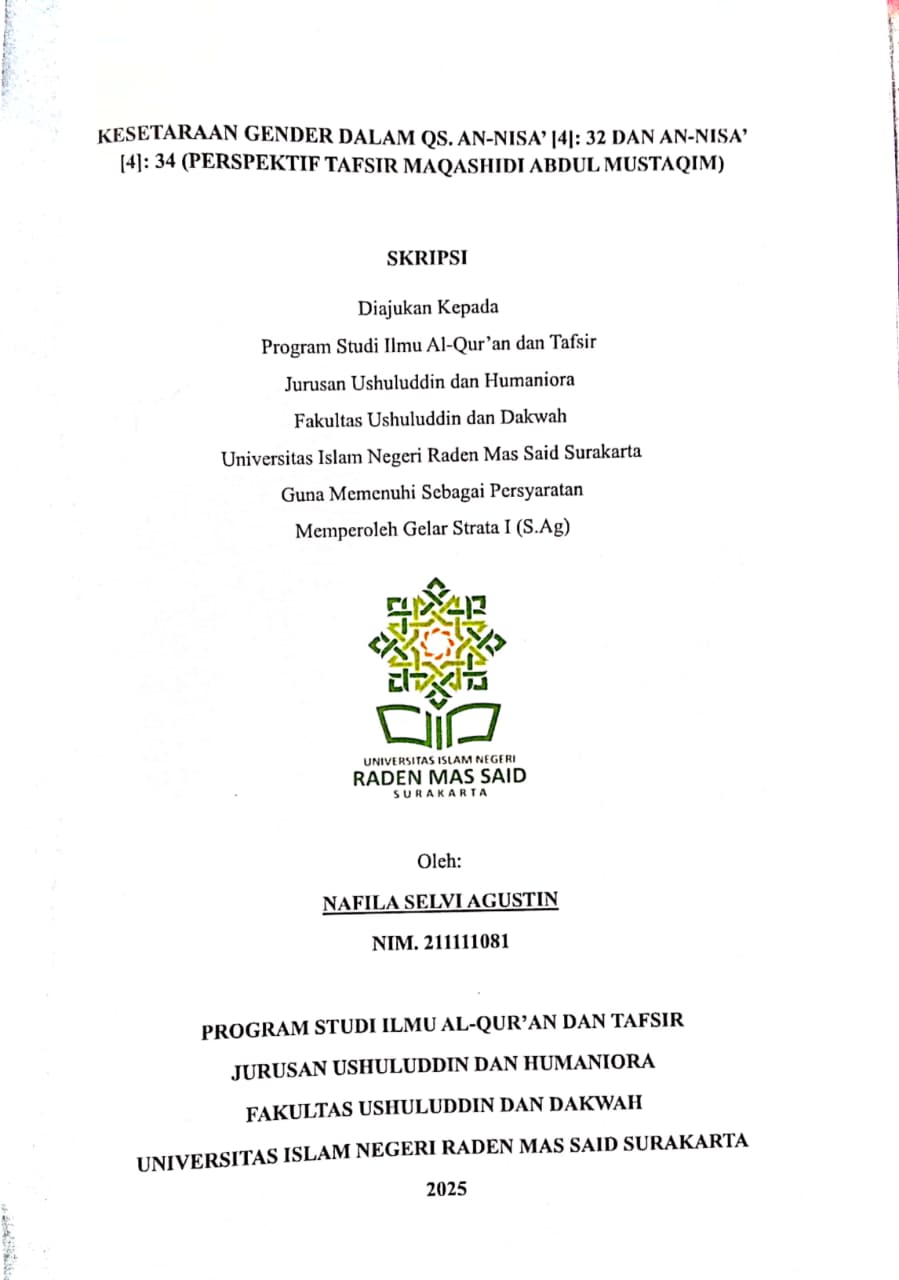 KESETARAAN GENDER DALAM QS. AN-NISA' [4]: 32 DAN AN-NISA' [4]: 34 (PERSPEKTIF TAFSIR MAQASHIDI ABDUL MUSTAQIM)

SKRIPSI

Diajukan Kepada
Program Studi Ilmu Al-Qur'an dan Tafsir
Jurusan Ushuluddin dan Humaniora
Fakultas Ushuluddin dan Dakwah
Universitas Islam Negeri Raden Mas Said Surakarta
Guna Memenuhi Sebagai Persyaratan
Memperoleh Gelar Strata I (S.Ag)

UNIVERSITAS ISLAM NEGERI
RADEN MAS SAID
SURAKARTA

Oleh:
NAFILA SELVI AGUSTIN
NIM. 211111081

PROGRAM STUDI ILMU AL-QUR'AN DAN TAFSIR
JURUSAN USHULUDDIN DAN HUMANIORA
FAKULTAS USHULUDDIN DAN DAKWAH
UNIVERSITAS ISLAM NEGERI RADEN MAS SAID SURAKARTA
2025